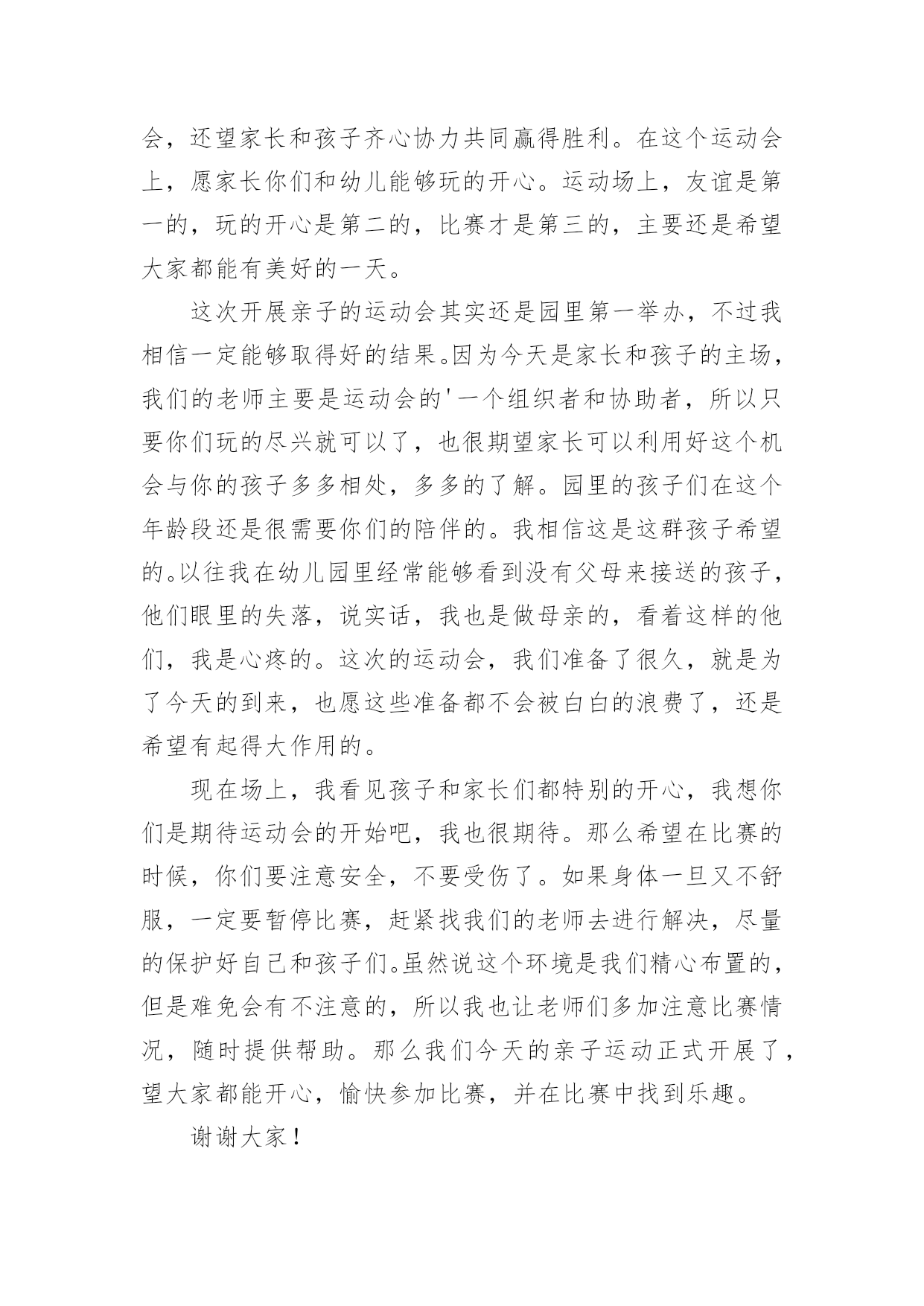 会，还望家长和孩子齐心协力共同赢得胜利。在这个运动会上，愿家长你们和幼儿能够玩的开心。运动场上，友谊是第一的，玩的开心是第二的，比赛才是第三的，主要还是希望大家都能有美好的一天。

这次开展亲子的运动会其实还是园里第一举办，不过我相信一定能够取得好的结果。因为今天是家长和孩子的主场，我们的老师主要是运动会的'一个组织者和协助者，所以只要你们玩的尽兴就可以了，也很期望家长可以利用好这个机会与你的孩子多多相处，多多的了解。园里的孩子们在这个年龄段还是很需要你们的陪伴的。我相信这是这群孩子希望的。以往我在幼儿园里经常能够看到没有父母来接送的孩子，他们眼里的失落，说实话，我也是做母亲的，看着这样的他们，我是心疼的。这次的运动会，我们准备了很久，就是为了今天的到来，也愿这些准备都不会被白白的浪费了，还是希望有起得大作用的。

现在场上，我看见孩子和家长们都特别的开心，我想你们是期待运动会的开始吧，我也很期待。那么希望在比赛的时候，你们要注意安全，不要受伤了。如果身体一旦又不舒服，一定要暂停比赛，赶紧找我们的老师去进行解决，尽量的保护好自己和孩子们。虽然说这个环境是我们精心布置的，但是难免会有不注意的，所以我也让老师们多加注意比赛情况，随时提供帮助。那么我们今天的亲子运动正式开展了，望大家都能开心，愉快参加比赛，并在比赛中找到乐趣。

谢谢大家！